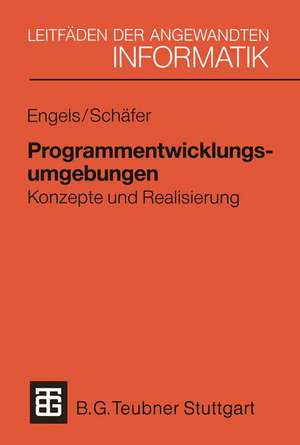 LEITFÄDEN DER ANGEWANDTEN INFORMATIK

Engels/Schäfer

Programmentwicklungsumgebungen
Konzepte und Realisierung

B.G.Teubner Stuttgart